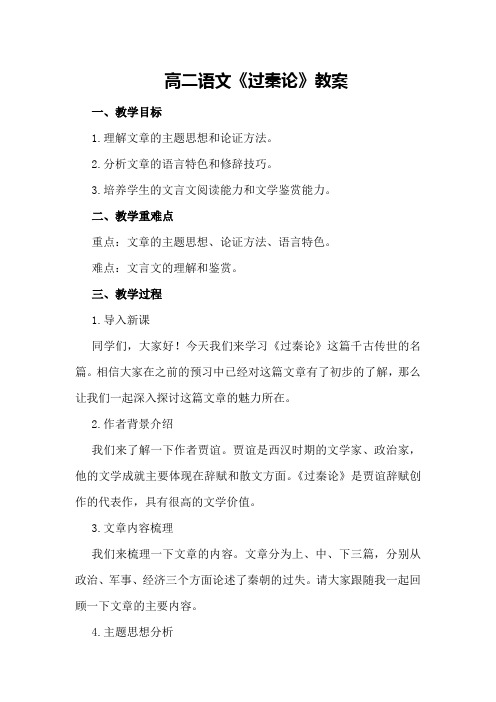 高二语文《过秦论》教案

一、教学目标

1.理解文章的主题思想和论证方法。

2.分析文章的语言特色和修辞技巧。

3.培养学生的文言文阅读能力和文学鉴赏能力。

二、教学重难点

重点：文章的主题思想、论证方法、语言特色。

难点：文言文的理解和鉴赏。

三、教学过程

1.导入新课

同学们，大家好！今天我们来学习《过秦论》这篇千古传世的名篇。相信大家在之前的预习中已经对这篇文章有了初步的了解，那么让我们一起深入探讨这篇文章的魅力所在。

2.作者背景介绍

我们来了解一下作者贾谊。贾谊是西汉时期的文学家、政治家，他的文学成就主要体现在辞赋和散文方面。《过秦论》是贾谊辞赋创作的代表作，具有很高的文学价值。

3.文章内容梳理

我们来梳理一下文章的内容。文章分为上、中、下三篇，分别从政治、军事、经济三个方面论述了秦朝的过失。请大家跟随我一起回顾一下文章的主要内容。

4.主题思想分析